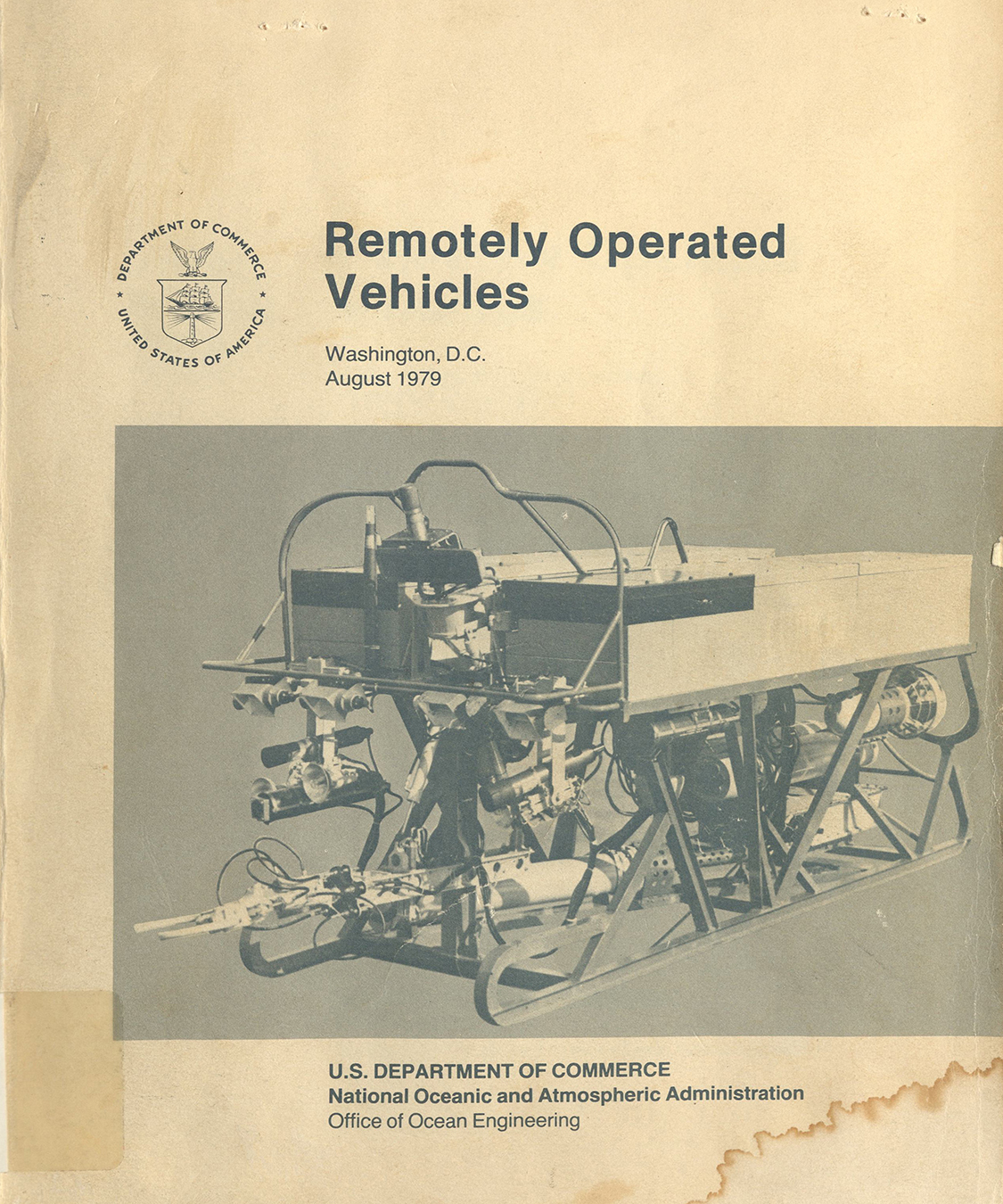 DEPARTMENT OF COMMERCE
UNITED STATES OF AMERICA

Remotely Operated Vehicles

Washington, D.C.
August 1979

U.S. DEPARTMENT OF COMMERCE
National Oceanic and Atmospheric Administration
Office of Ocean Engineering